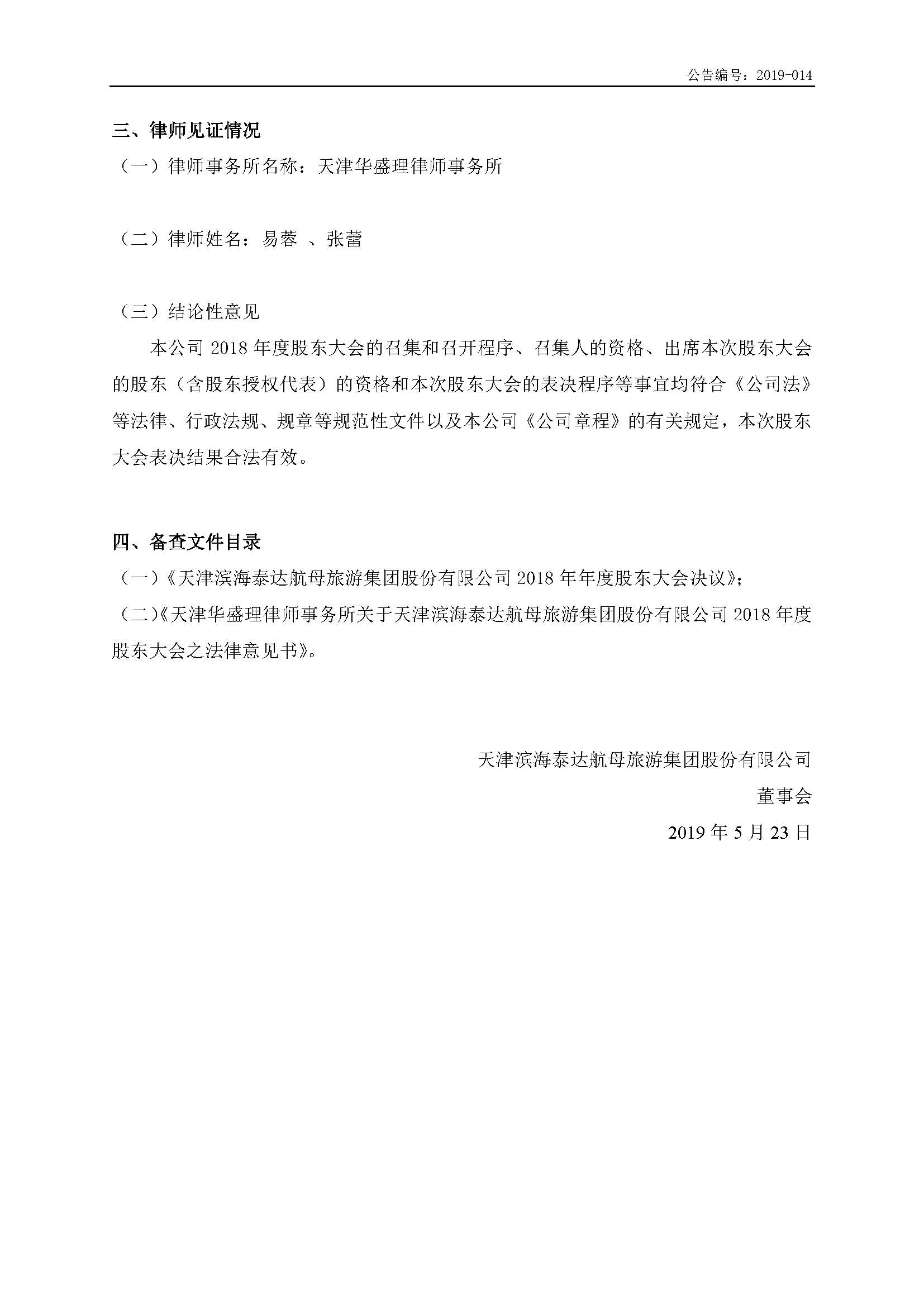 公告编号：2019-014

三、律师见证情况

（一）律师事务所名称：天津华盛理律师事务所

（二）律师姓名：易蓉 、张蕾

（三）结论性意见

本公司 2018 年度股东大会的召集和召开程序、召集人的资格、出席本次股东大会的股东（含股东授权代表）的资格和本次股东大会的表决程序等事宜均符合《公司法》等法律、行政法规、规章等规范性文件以及本公司《公司章程》的有关规定，本次股东大会表决结果合法有效。

四、备查文件目录

（一）《天津滨海泰达航母旅游集团股份有限公司 2018 年年度股东大会决议》；

（二）《天津华盛理律师事务所关于天津滨海泰达航母旅游集团股份有限公司 2018 年度股东大会之法律意见书》。

天津滨海泰达航母旅游集团股份有限公司

董事会

2019 年 5 月 23 日